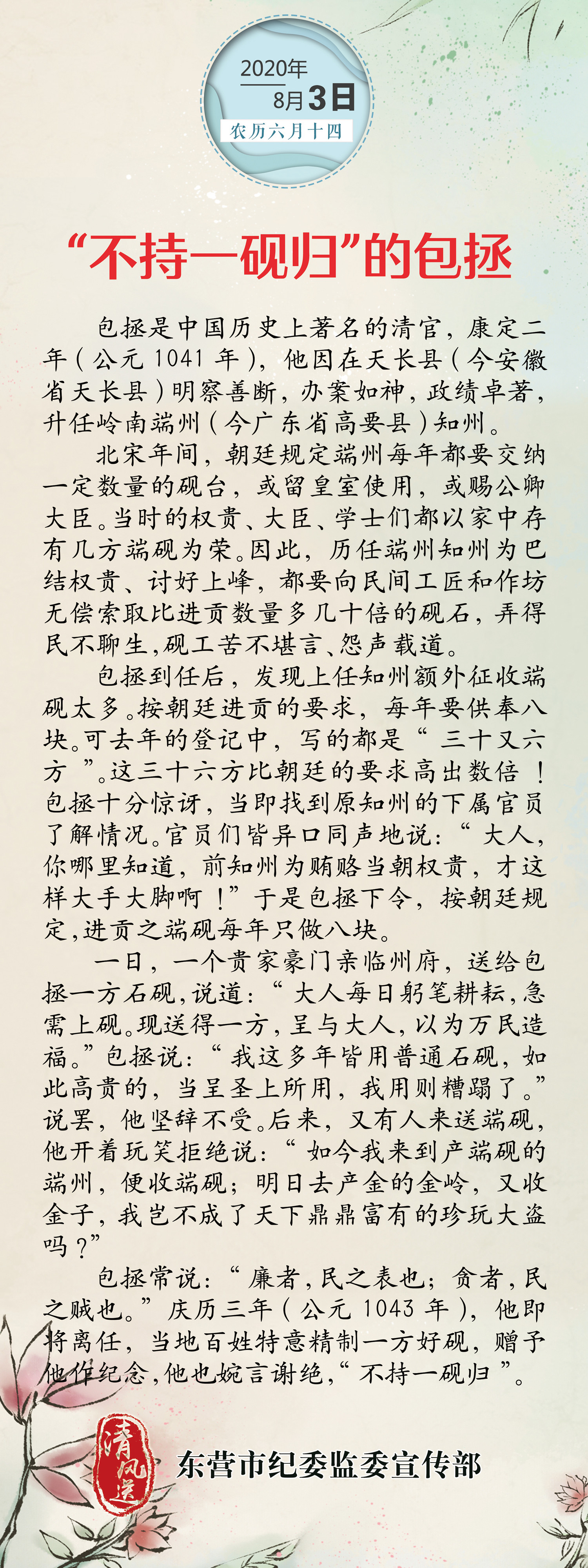 2020年
8月3日
农历六月十四

“不持一砚归”的包拯

包拯是中国历史上著名的清官，康定二年（公元 1041 年），他因在天长县（今安徽省天长县）明察善断，办案如神，政绩卓著，升任岭南端州（今广东省高要县）知州。

北宋年间，朝廷规定端州每年都要交纳一定数量的砚台，或留皇室使用，或赐公卿大臣。当时的权贵、大臣、学士们都以家中存有几方端砚为荣。因此，历任端州知州为巴结权贵、讨好上峰，都要向民间工匠和作坊无偿索取比进贡数量多几十倍的砚石，弄得民不聊生，砚工苦不堪言、怨声载道。

包拯到任后，发现上任知州额外征收端砚太多。按朝廷进贡的要求，每年要供奉八块。可去年的登记中，写的都是“三十又六方”。这三十六方比朝廷的要求高出数倍！包拯十分惊讶，当即找到原知州的下属官员了解情况。官员们皆异口同声地说：“大人，你哪里知道，前知州为贿赂当朝权贵，才这样大手大脚啊！”于是包拯下令，按朝廷规定，进贡之端砚每年只做八块。

一日，一个贵家豪门亲临州府，送给包拯一方石砚，说道：“大人每日躬笔耕耘，急需上砚。现送得一方，呈与大人，以为万民造福。”包拯说：“我这多年皆用普通石砚，如此高贵的，当呈圣上所用，我用则糟蹋了。”说罢，他坚辞不受。后来，又有人来送端砚，他开着玩笑拒绝说：“如今我来到产端砚的端州，便收端砚；明日去产金的金岭，又收金子，我岂不成了天下鼎鼎富有的珍玩大盗吗？”

包拯常说：“廉者，民之表也；贪者，民之贼也。”庆历三年（公元 1043 年），他即将离任，当地百姓特意精制一方好砚，赠予他作纪念，他也婉言谢绝，“不持一砚归”。

清风送
东营市纪委监委宣传部